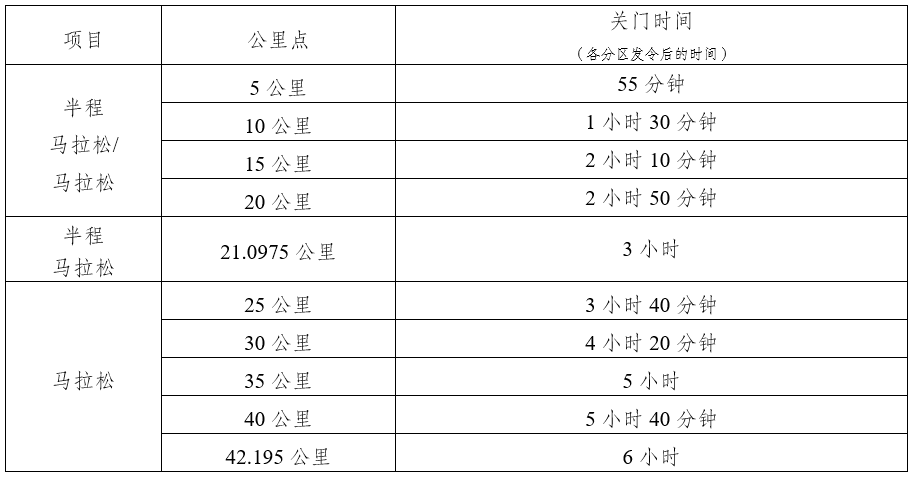 | 项目 | 公里点 | 关门时间（各分区发令后的时间） |
|---|---|---|
| 半程马拉松/马拉松 | 5公里 | 55分钟 |
| | 10公里 | 1小时30分钟 |
| | 15公里 | 2小时10分钟 |
| | 20公里 | 2小时50分钟 |
| 半程马拉松 | 21.0975公里 | 3小时 |
| 马拉松 | 25公里 | 3小时40分钟 |
| | 30公里 | 4小时20分钟 |
| | 35公里 | 5小时 |
| | 40公里 | 5小时40分钟 |
| | 42.195公里 | 6小时 |